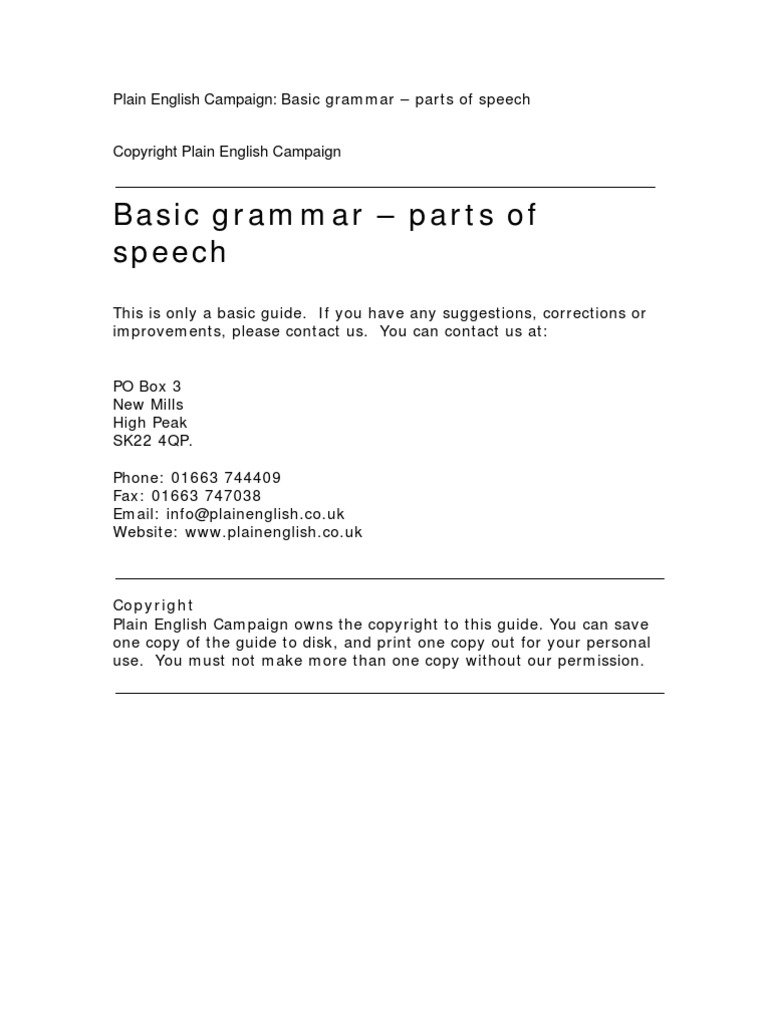 Plain English Campaign: Basic grammar – parts of speech

Copyright Plain English Campaign

Basic grammar – parts of speech

This is only a basic guide. If you have any suggestions, corrections or improvements, please contact us. You can contact us at:

PO Box 3
New Mills
High Peak
SK22 4QP.

Phone: 01663 744409
Fax: 01663 747038
Email: info@plainenglish.co.uk
Website: www.plainenglish.co.uk

Copyright
Plain English Campaign owns the copyright to this guide. You can save one copy of the guide to disk, and print one copy out for your personal use. You must not make more than one copy without our permission.